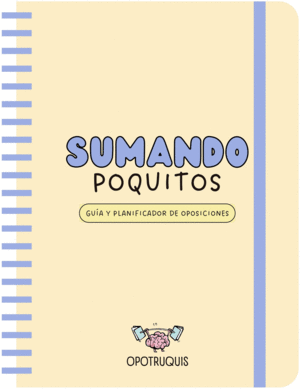 SUMANDO
POQUITOS

GUÍA Y PLANIFICADOR DE OPOSICIONES

OPOTRUQUIS